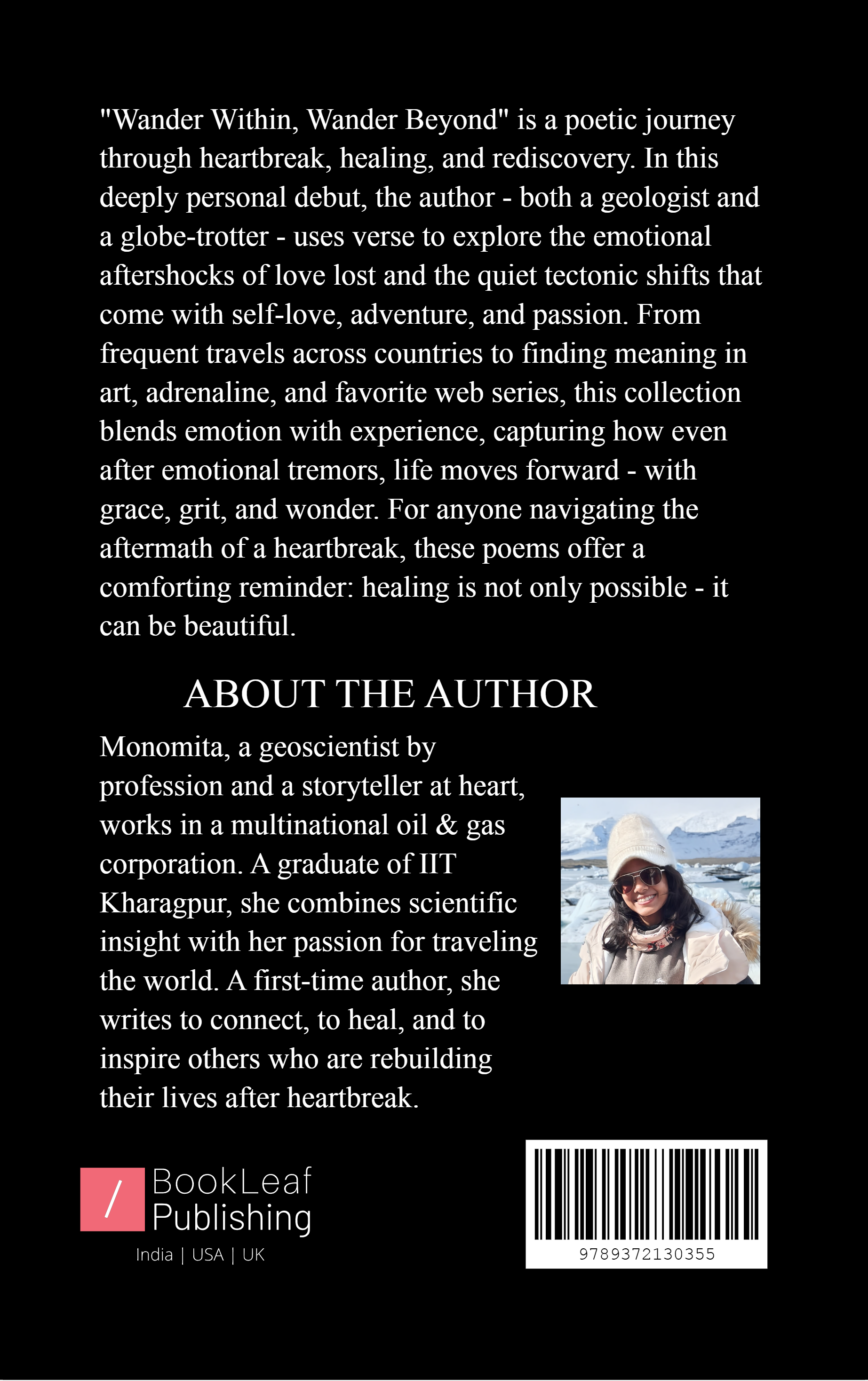 "Wander Within, Wander Beyond" is a poetic journey through heartbreak, healing, and rediscovery. In this deeply personal debut, the author - both a geologist and a globe-trotter - uses verse to explore the emotional aftershocks of love lost and the quiet tectonic shifts that come with self-love, adventure, and passion. From frequent travels across countries to finding meaning in art, adrenaline, and favorite web series, this collection blends emotion with experience, capturing how even after emotional tremors, life moves forward - with grace, grit, and wonder. For anyone navigating the aftermath of a heartbreak, these poems offer a comforting reminder: healing is not only possible - it can be beautiful.

ABOUT THE AUTHOR

Monomita, a geoscientist by profession and a storyteller at heart, works in a multinational oil & gas corporation. A graduate of IIT Kharagpur, she combines scientific insight with her passion for traveling the world. A first-time author, she writes to connect, to heal, and to inspire others who are rebuilding their lives after heartbreak.

/ BookLeaf Publishing
India | USA | UK

9789372130355